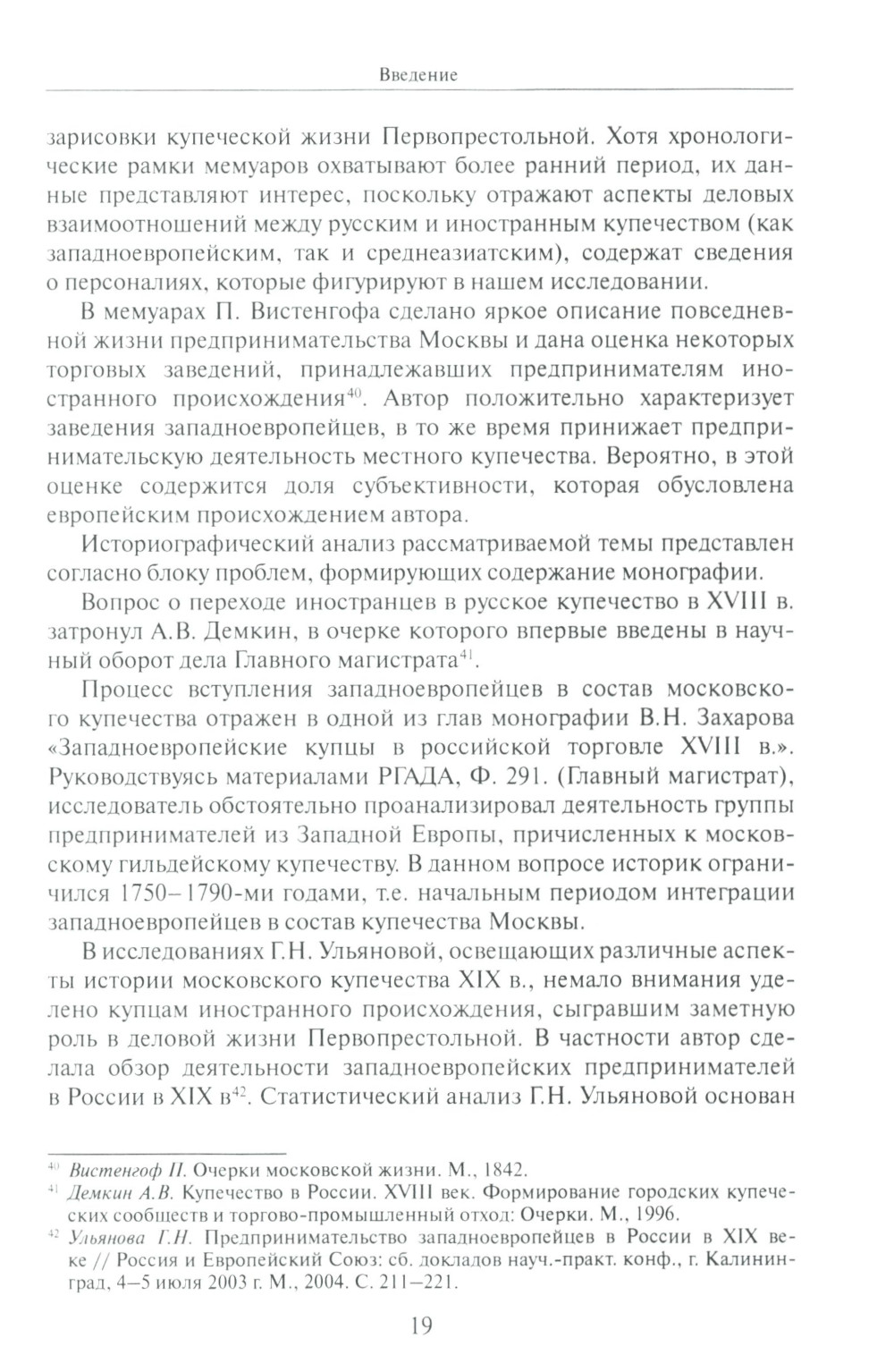 Введение

зарисовки купеческой жизни Первопрестольной. Хотя хронологические рамки мемуаров охватывают более ранний период, их данные представляют интерес, поскольку отражают аспекты деловых взаимоотношений между русским и иностранным купечеством (как западноевропейским, так и среднеазиатским), содержат сведения о персоналиях, которые фигурируют в нашем исследовании.

В мемуарах П. Вистенгофа сделано яркое описание повседневной жизни предпринимательства Москвы и дана оценка некоторых торговых заведений, принадлежавших предпринимателям иностранного происхождения$^{40}$. Автор положительно характеризует заведения западноевропейцев, в то же время принижает предпринимательскую деятельность местного купечества. Вероятно, в этой оценке содержится доля субъективности, которая обусловлена европейским происхождением автора.

Историографический анализ рассматриваемой темы представлен согласно блоку проблем, формирующих содержание монографии.

Вопрос о переходе иностранцев в русское купечество в XVIII в. затронул А.В. Демкин, в очерке которого впервые введены в научный оборот дела Главного магистрата$^{41}$.

Процесс вступления западноевропейцев в состав московского купечества отражен в одной из глав монографии В.Н. Захарова «Западноевропейские купцы в российской торговле XVIII в.». Руководствуясь материалами РГАДА, Ф. 291. (Главный магистрат), исследователь обстоятельно проанализировал деятельность группы предпринимателей из Западной Европы, причисленных к московскому гильдейскому купечеству. В данном вопросе историк ограничился 1750–1790-ми годами, т.е. начальным периодом интеграции западноевропейцев в состав купечества Москвы.

В исследованиях Г.Н. Ульяновой, освещающих различные аспекты истории московского купечества XIX в., немало внимания уделено купцам иностранного происхождения, сыгравшим заметную роль в деловой жизни Первопрестольной. В частности автор сделала обзор деятельности западноевропейских предпринимателей в России в XIX в$^{42}$. Статистический анализ Г.Н. Ульяновой основан

$^{40}$ Вистенгоф П. Очерки московской жизни. М., 1842.
$^{41}$ Демкин А.В. Купечество в России. XVIII век. Формирование городских купеческих сообществ и торгово-промышленный отход: Очерки. М., 1996.
$^{42}$ Ульянова Г.Н. Предпринимательство западноевропейцев в России в XIX веке // Россия и Европейский Союз: сб. докладов науч.-практ. конф., г. Калининград, 4–5 июля 2003 г. М., 2004. С. 211–221.

19